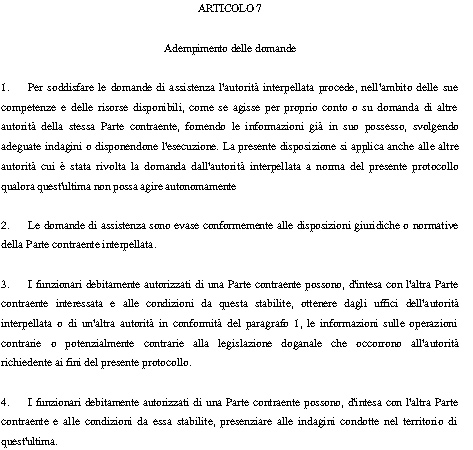 ARTICOLO 7

Adempimento delle domande

1. Per soddisfare le domande di assistenza l'autorità interpellata procede, nell'ambito delle sue competenze e delle risorse disponibili, come se agisse per proprio conto o su domanda di altre autorità della stessa Parte contraente, fornendo le informazioni già in suo possesso, svolgendo adeguate indagini o disponendone l'esecuzione. La presente disposizione si applica anche alle altre autorità cui è stata rivolta la domanda dall'autorità interpellata a norma del presente protocollo qualora quest'ultima non possa agire autonomamente

2. Le domande di assistenza sono evase conformemente alle disposizioni giuridiche o normative della Parte contraente interpellata.

3. I funzionari debitamente autorizzati di una Parte contraente possono, d'intesa con l'altra Parte contraente interessata e alle condizioni da questa stabilite, ottenere dagli uffici dell'autorità interpellata o di un'altra autorità in conformità del paragrafo 1, le informazioni sulle operazioni contrarie o potenzialmente contrarie alla legislazione doganale che occorrono all'autorità richiedente ai fini del presente protocollo.

4. I funzionari debitamente autorizzati di una Parte contraente possono, d'intesa con l'altra Parte contraente e alle condizioni da essa stabilite, presenziare alle indagini condotte nel territorio di quest'ultima.